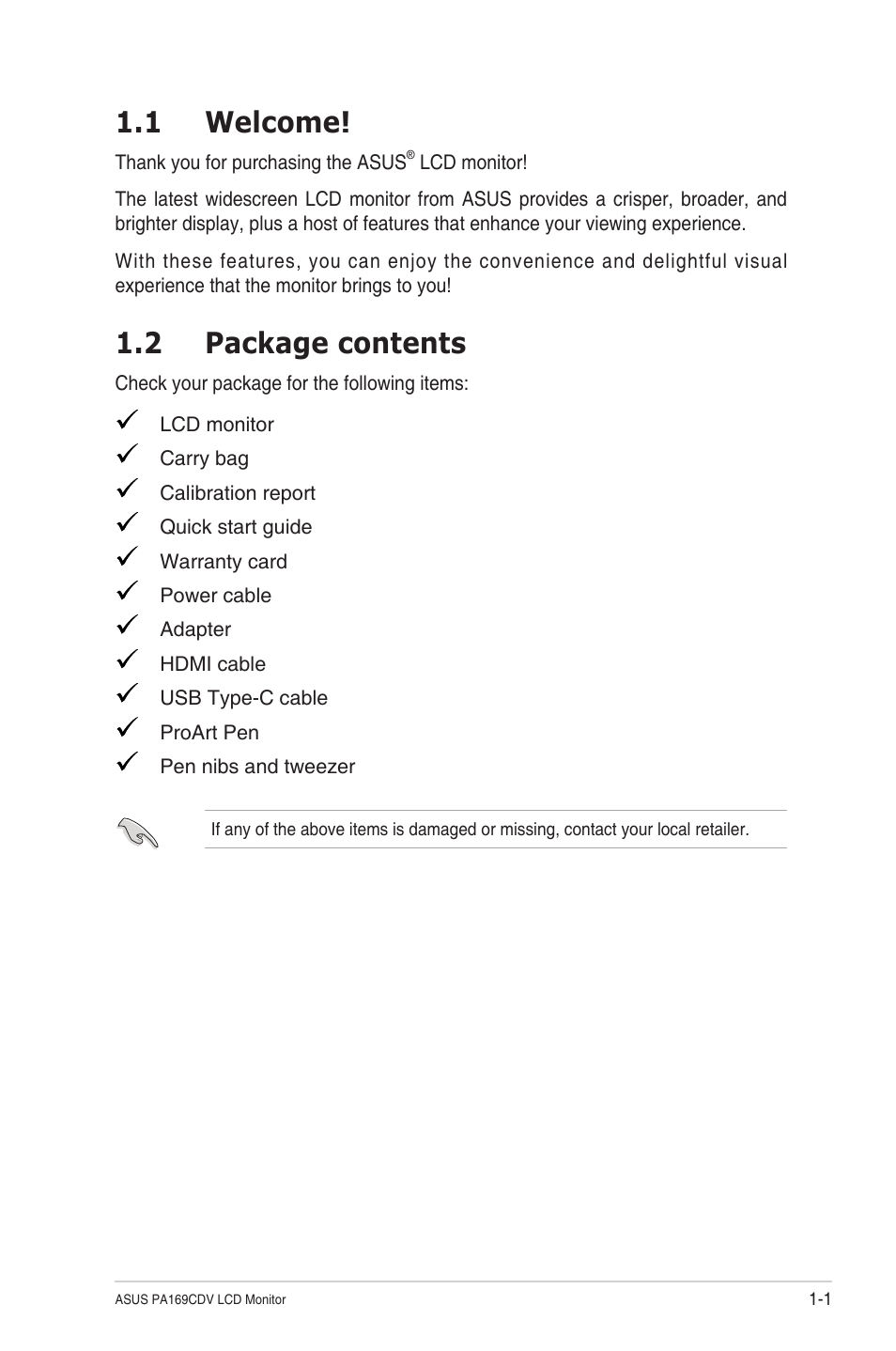 1.1 Welcome!

Thank you for purchasing the ASUS® LCD monitor!

The latest widescreen LCD monitor from ASUS provides a crisper, broader, and brighter display, plus a host of features that enhance your viewing experience.

With these features, you can enjoy the convenience and delightful visual experience that the monitor brings to you!

1.2 Package contents

Check your package for the following items:

✓ LCD monitor
✓ Carry bag
✓ Calibration report
✓ Quick start guide
✓ Warranty card
✓ Power cable
✓ Adapter
✓ HDMI cable
✓ USB Type-C cable
✓ ProArt Pen
✓ Pen nibs and tweezer

If any of the above items is damaged or missing, contact your local retailer.

ASUS PA169CDV LCD Monitor

1-1